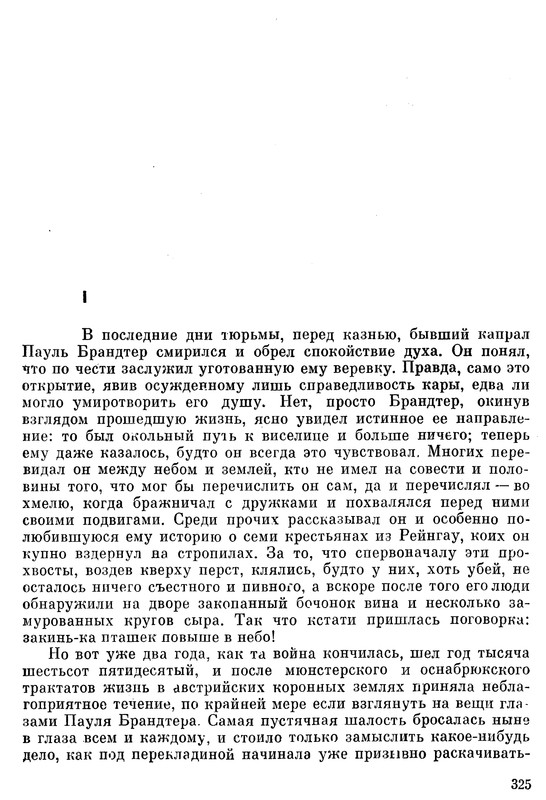 I

В последние дни тюрьмы, перед казнью, бывший капрал Пауль Брандтер смирился и обрел спокойствие духа. Он понял, что по чести заслужил уготованную ему веревку. Правда, само это открытие, явив осужденному лишь справедливость кары, едва ли могло умиротворить его душу. Нет, просто Брандтер, окинув взглядом прошедшую жизнь, ясно увидел истинное ее направление: то был окольный путь к виселице и больше ничего; теперь ему даже казалось, будто он всегда это чувствовал. Многих перевидал он между небом и землей, кто не имел на совести и половины того, что мог бы перечислить он сам, да и перечислял — во хмелю, когда бражничал с дружками и похвалялся перед ними своими подвигами. Среди прочих рассказывал он и особенно полюбившуюся ему историю о семи крестьянах из Рейнгау, коих он купно вздернул на стропилах. За то, что спервоначалу эти прохвосты, воздев кверху перст, клялись, будто у них, хоть убей, не осталось ничего съестного и пивного, а вскоре после того его люди обнаружили на дворе закопанный бочонок вина и несколько замурованных кругов сыра. Так что кстати пришлась поговорка: закинь-ка пташек повыше в небо!

Но вот уже два года, как та война кончилась, шел год тысяча шестьсот пятидесятый, и после мюнстерского и оснабрюкского трактатов жизнь в австрийских коронных землях приняла неблагоприятное течение, по крайней мере если взглянуть на вещи глазами Пауля Брандтера. Самая пустячная шалость бросалась ныне в глаза всем и каждому, и стоило только замыслить какое-нибудь дело, как под перекладиной начинала уже призывно раскачивать-

325